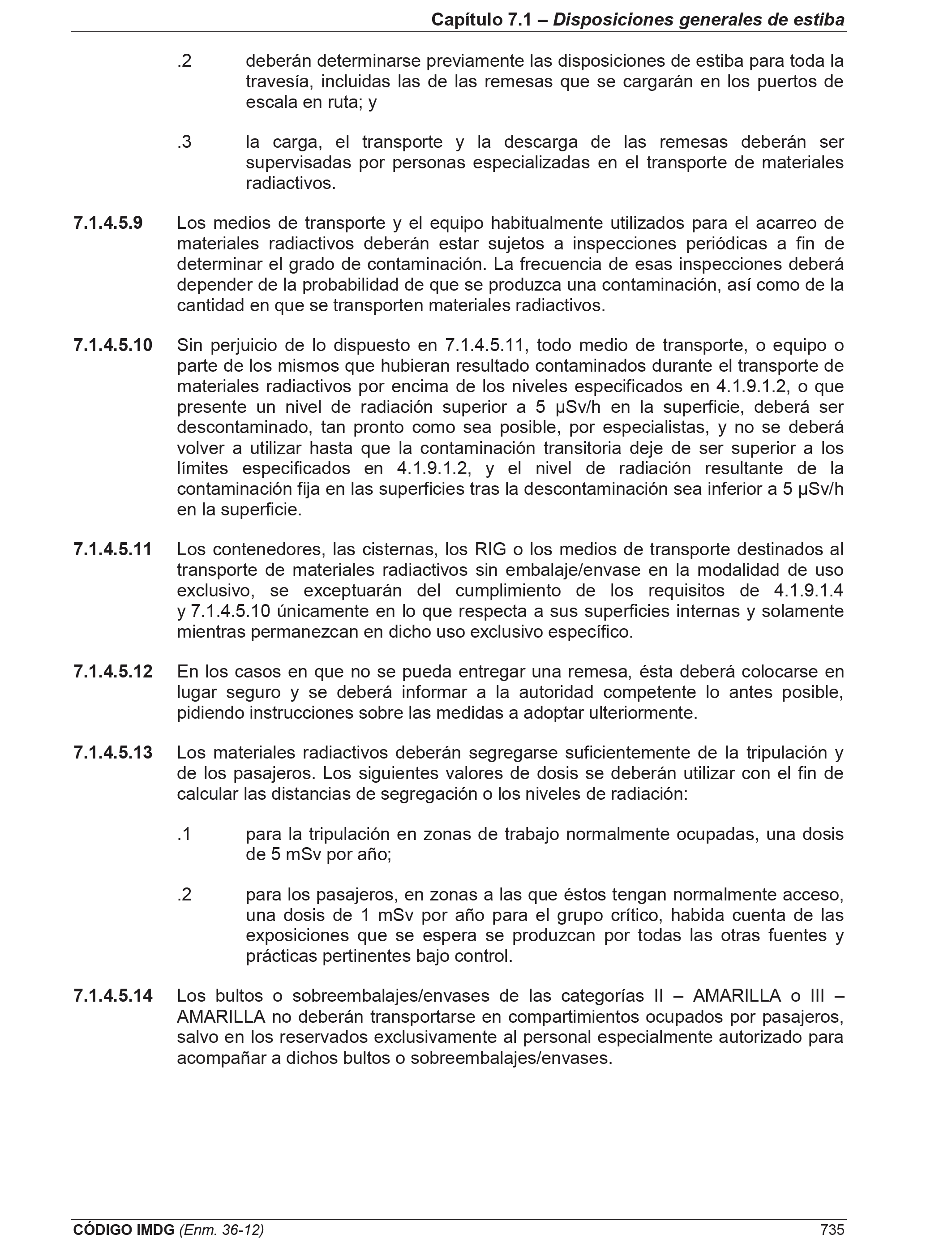 Capítulo 7.1 – Disposiciones generales de estiba

.2 deberán determinarse previamente las disposiciones de estiba para toda la travesía, incluidas las de las remesas que se cargarán en los puertos de escala en ruta; y

.3 la carga, el transporte y la descarga de las remesas deberán ser supervisadas por personas especializadas en el transporte de materiales radiactivos.

7.1.4.5.9 Los medios de transporte y el equipo habitualmente utilizados para el acarreo de materiales radiactivos deberán estar sujetos a inspecciones periódicas a fin de determinar el grado de contaminación. La frecuencia de esas inspecciones deberá depender de la probabilidad de que se produzca una contaminación, así como de la cantidad en que se transporten materiales radiactivos.

7.1.4.5.10 Sin perjuicio de lo dispuesto en 7.1.4.5.11, todo medio de transporte, o equipo o parte de los mismos que hubieran resultado contaminados durante el transporte de materiales radiactivos por encima de los niveles especificados en 4.1.9.1.2, o que presente un nivel de radiación superior a 5 μSv/h en la superficie, deberá ser descontaminado, tan pronto como sea posible, por especialistas, y no se deberá volver a utilizar hasta que la contaminación transitoria deje de ser superior a los límites especificados en 4.1.9.1.2, y el nivel de radiación resultante de la contaminación fija en las superficies tras la descontaminación sea inferior a 5 μSv/h en la superficie.

7.1.4.5.11 Los contenedores, las cisternas, los RIG o los medios de transporte destinados al transporte de materiales radiactivos sin embalaje/envase en la modalidad de uso exclusivo, se exceptuarán del cumplimiento de los requisitos de 4.1.9.1.4 y 7.1.4.5.10 únicamente en lo que respecta a sus superficies internas y solamente mientras permanezcan en dicho uso exclusivo específico.

7.1.4.5.12 En los casos en que no se pueda entregar una remesa, ésta deberá colocarse en lugar seguro y se deberá informar a la autoridad competente lo antes posible, pidiendo instrucciones sobre las medidas a adoptar ulteriormente.

7.1.4.5.13 Los materiales radiactivos deberán segregarse suficientemente de la tripulación y de los pasajeros. Los siguientes valores de dosis se deberán utilizar con el fin de calcular las distancias de segregación o los niveles de radiación:

.1 para la tripulación en zonas de trabajo normalmente ocupadas, una dosis de 5 mSv por año;

.2 para los pasajeros, en zonas a las que éstos tengan normalmente acceso, una dosis de 1 mSv por año para el grupo crítico, habida cuenta de las exposiciones que se espera se produzcan por todas las otras fuentes y prácticas pertinentes bajo control.

7.1.4.5.14 Los bultos o sobreembalajes/envases de las categorías II – AMARILLA o III – AMARILLA no deberán transportarse en compartimientos ocupados por pasajeros, salvo en los reservados exclusivamente al personal especialmente autorizado para acompañar a dichos bultos o sobreembalajes/envases.

CÓDIGO IMDG (Enm. 36-12) 735